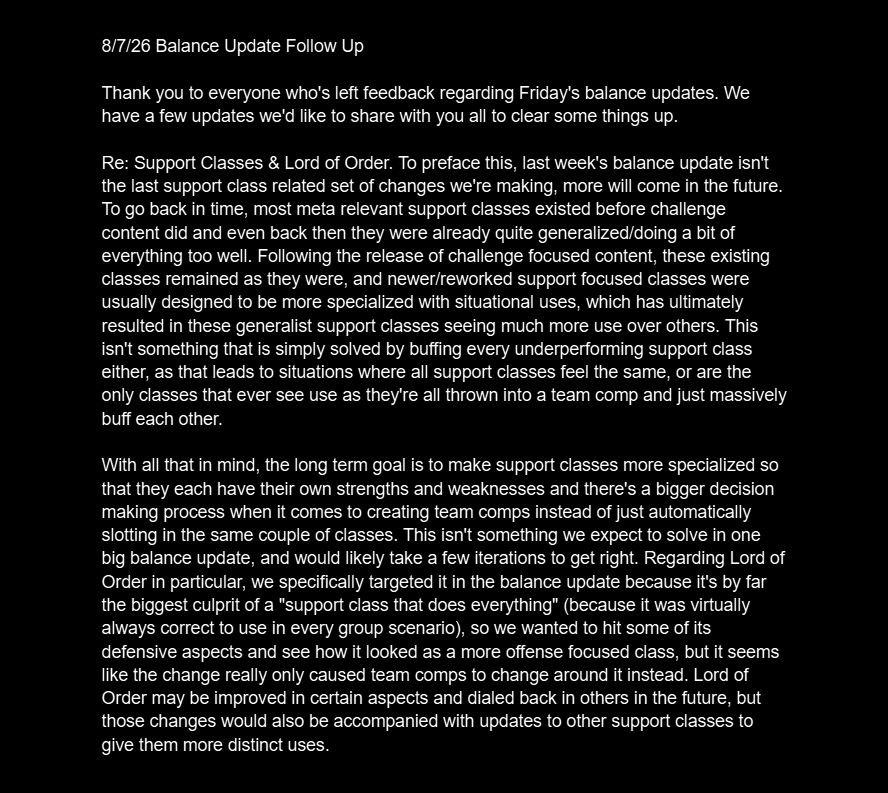 8/7/26 Balance Update Follow Up

Thank you to everyone who's left feedback regarding Friday's balance updates. We have a few updates we'd like to share with you all to clear some things up.

Re: Support Classes & Lord of Order. To preface this, last week's balance update isn't the last support class related set of changes we're making, more will come in the future. To go back in time, most meta relevant support classes existed before challenge content did and even back then they were already quite generalized/doing a bit of everything too well. Following the release of challenge focused content, these existing classes remained as they were, and newer/reworked support focused classes were usually designed to be more specialized with situational uses, which has ultimately resulted in these generalist support classes seeing much more use over others. This isn't something that is simply solved by buffing every underperforming support class either, as that leads to situations where all support classes feel the same, or are the only classes that ever see use as they're all thrown into a team comp and just massively buff each other.

With all that in mind, the long term goal is to make support classes more specialized so that they each have their own strengths and weaknesses and there's a bigger decision making process when it comes to creating team comps instead of just automatically slotting in the same couple of classes. This isn't something we expect to solve in one big balance update, and would likely take a few iterations to get right. Regarding Lord of Order in particular, we specifically targeted it in the balance update because it's by far the biggest culprit of a "support class that does everything" (because it was virtually always correct to use in every group scenario), so we wanted to hit some of its defensive aspects and see how it looked as a more offense focused class, but it seems like the change really only caused team comps to change around it instead. Lord of Order may be improved in certain aspects and dialed back in others in the future, but those changes would also be accompanied with updates to other support classes to give them more distinct uses.